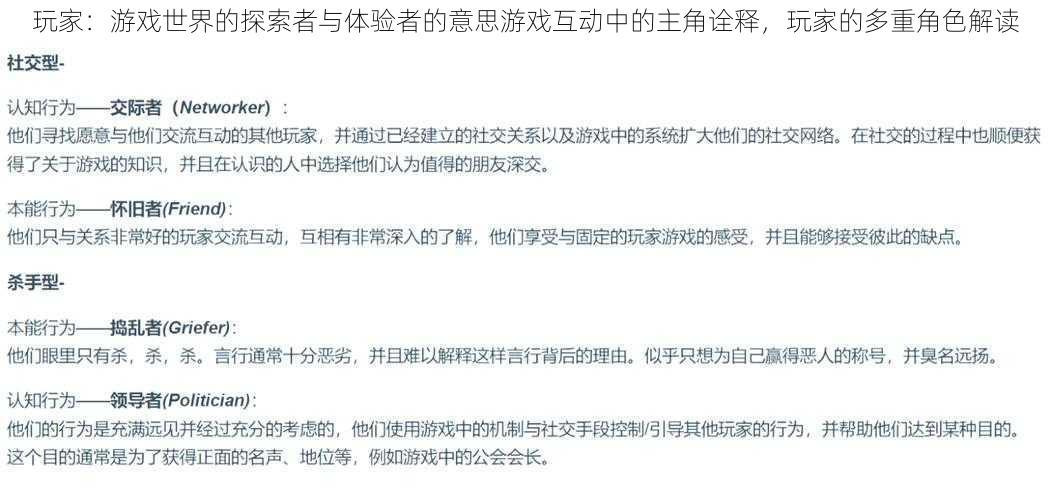 玩家：游戏世界的探索者与体验者的意思游戏互动中的主角诠释，玩家的多重角色解读

社交型-

认知行为——交际者（Networker）：
他们寻找愿意与他们交流互动的其他玩家，并通过已经建立的社交关系以及游戏中的系统扩大他们的社交网络。在社交的过程中也顺便获得了关于游戏的知识，并且在认识的人中选择他们认为值得的朋友深交。

本能行为——怀旧者(Friend)：
他们只与关系非常好的玩家交流互动，互相有非常深入的了解，他们享受与固定的玩家游戏的感受，并且能够接受彼此的缺点。

杀手型-

本能行为——捣乱者(Griefer)：
他们眼里只有杀，杀，杀。言行通常十分恶劣，并且难以解释这样言行背后的理由。似乎只想为自己赢得恶人的称号，并臭名远扬。

认知行为——领导者(Politician)：
他们的行为是充满远见并经过充分的考虑的，他们使用游戏中的机制与社交手段控制/引导其他玩家的行为，并帮助他们达到某种目的。这个目的通常是为了获得正面的名声、地位等，例如游戏中的公会会长。